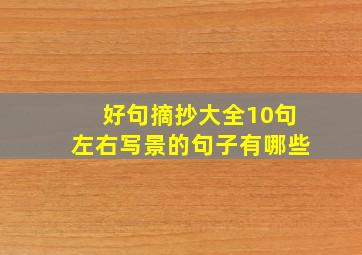 好句摘抄大全10句
左右写景的句子有哪些